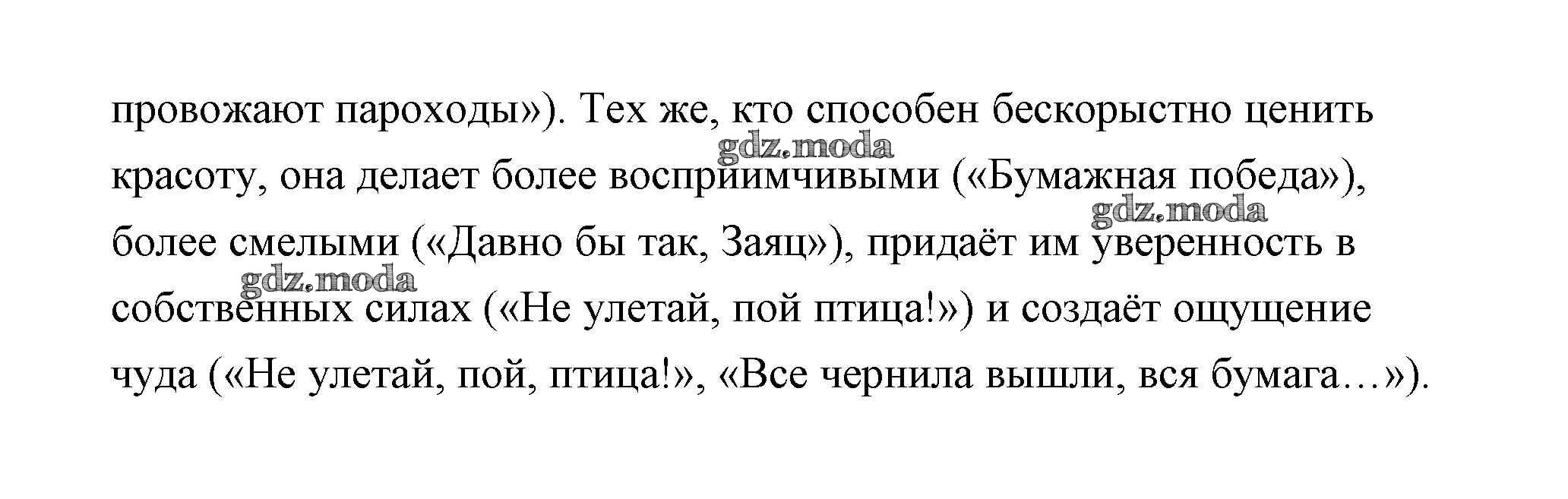 провожают пароходы»). Тех же, кто способен бескорыстно ценить красоту, она делает более восприимчивыми («Бумажная победа»), более смелыми («Давно бы так, Заяц»), придаёт им уверенность в собственных силах («Не улетай, пой птица!») и создаёт ощущение чуда («Не улетай, пой, птица!», «Все чернила вышли, вся бумага…»).

gdz.moda